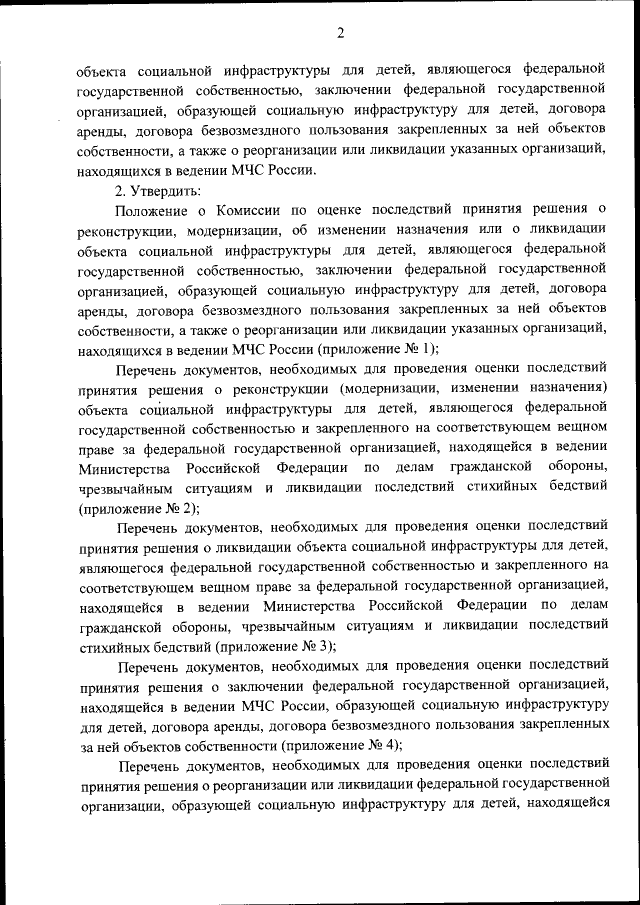 2

объекта социальной инфраструктуры для детей, являющегося федеральной государственной собственностью, заключении федеральной государственной организацией, образующей социальную инфраструктуру для детей, договора аренды, договора безвозмездного пользования закрепленных за ней объектов собственности, а также о реорганизации или ликвидации указанных организаций, находящихся в ведении МЧС России.

2. Утвердить:

Положение о Комиссии по оценке последствий принятия решения о реконструкции, модернизации, об изменении назначения или о ликвидации объекта социальной инфраструктуры для детей, являющегося федеральной государственной собственностью, заключении федеральной государственной организацией, образующей социальную инфраструктуру для детей, договора аренды, договора безвозмездного пользования закрепленных за ней объектов собственности, а также о реорганизации или ликвидации указанных организаций, находящихся в ведении МЧС России (приложение № 1);

Перечень документов, необходимых для проведения оценки последствий принятия решения о реконструкции (модернизации, изменении назначения) объекта социальной инфраструктуры для детей, являющегося федеральной государственной собственностью и закрепленного на соответствующем вещном праве за федеральной государственной организацией, находящейся в ведении Министерства Российской Федерации по делам гражданской обороны, чрезвычайным ситуациям и ликвидации последствий стихийных бедствий (приложение № 2);

Перечень документов, необходимых для проведения оценки последствий принятия решения о ликвидации объекта социальной инфраструктуры для детей, являющегося федеральной государственной собственностью и закрепленного на соответствующем вещном праве за федеральной государственной организацией, находящейся в ведении Министерства Российской Федерации по делам гражданской обороны, чрезвычайным ситуациям и ликвидации последствий стихийных бедствий (приложение № 3);

Перечень документов, необходимых для проведения оценки последствий принятия решения о заключении федеральной государственной организацией, находящейся в ведении МЧС России, образующей социальную инфраструктуру для детей, договора аренды, договора безвозмездного пользования закрепленных за ней объектов собственности (приложение № 4);

Перечень документов, необходимых для проведения оценки последствий принятия решения о реорганизации или ликвидации федеральной государственной организации, образующей социальную инфраструктуру для детей, находящейся